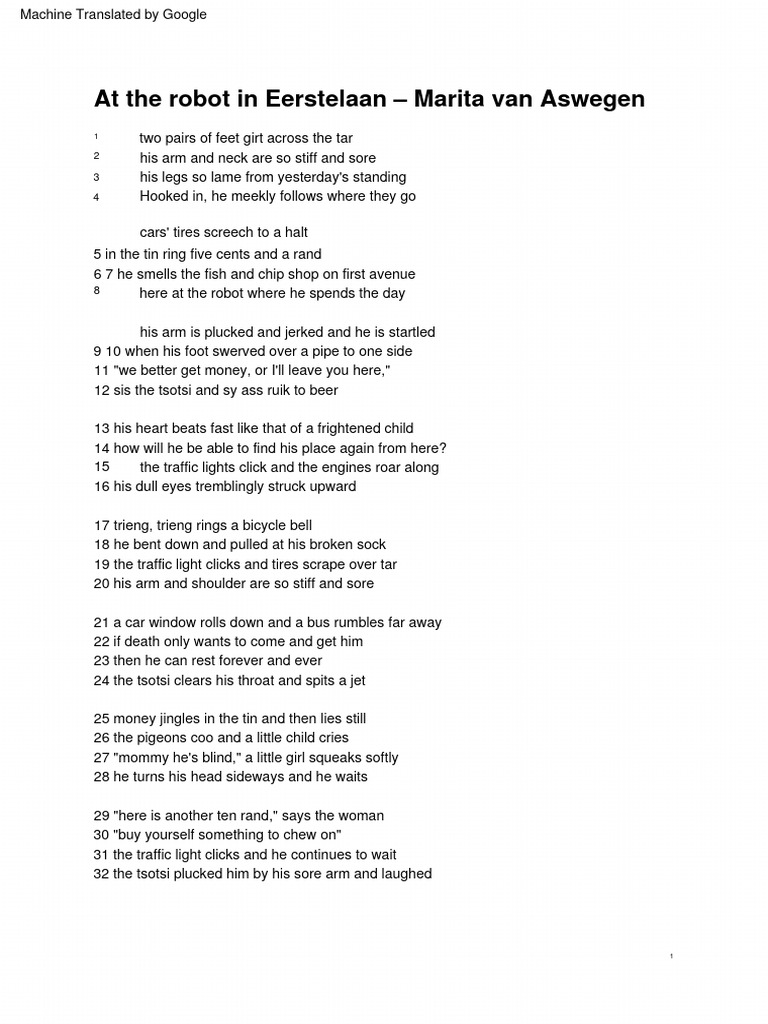 Machine Translated by Google

At the robot in Eerstelaan – Marita van Aswegen

1 two pairs of feet girt across the tar
2 his arm and neck are so stiff and sore
3 his legs so lame from yesterday's standing
4 Hooked in, he meekly follows where they go

cars' tires screech to a halt
5 in the tin ring five cents and a rand
6 7 he smells the fish and chip shop on first avenue
8 here at the robot where he spends the day

his arm is plucked and jerked and he is startled
9 10 when his foot swerved over a pipe to one side
11 "we better get money, or I'll leave you here,"
12 sis the tsotsi and sy ass ruik to beer

13 his heart beats fast like that of a frightened child
14 how will he be able to find his place again from here?
15 the traffic lights click and the engines roar along
16 his dull eyes tremblingly struck upward

17 trieng, trieng rings a bicycle bell
18 he bent down and pulled at his broken sock
19 the traffic light clicks and tires scrape over tar
20 his arm and shoulder are so stiff and sore

21 a car window rolls down and a bus rumbles far away
22 if death only wants to come and get him
23 then he can rest forever and ever
24 the tsotsi clears his throat and spits a jet

25 money jingles in the tin and then lies still
26 the pigeons coo and a little child cries
27 "mommy he's blind," a little girl squeaks softly
28 he turns his head sideways and he waits

29 "here is another ten rand," says the woman
30 "buy yourself something to chew on"
31 the traffic light clicks and he continues to wait
32 the tsotsi plucked him by his sore arm and laughed

1